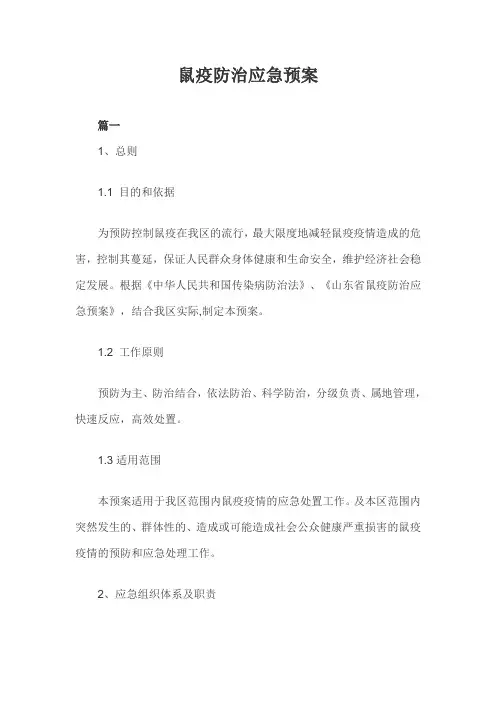 鼠疫防治应急预案

篇一

1、总则

1.1 目的和依据

为预防控制鼠疫在我区的流行，最大限度地减轻鼠疫疫情造成的危害，控制其蔓延，保证人民群众身体健康和生命安全，维护经济社会稳定发展。根据《中华人民共和国传染病防治法》、《山东省鼠疫防治应急预案》，结合我区实际,制定本预案。

1.2 工作原则

预防为主、防治结合，依法防治、科学防治，分级负责、属地管理，快速反应，高效处置。

1.3 适用范围

本预案适用于我区范围内鼠疫疫情的应急处置工作。及本区范围内突然发生的、群体性的、造成或可能造成社会公众健康严重损害的鼠疫疫情的预防和应急处理工作。

2、应急组织体系及职责